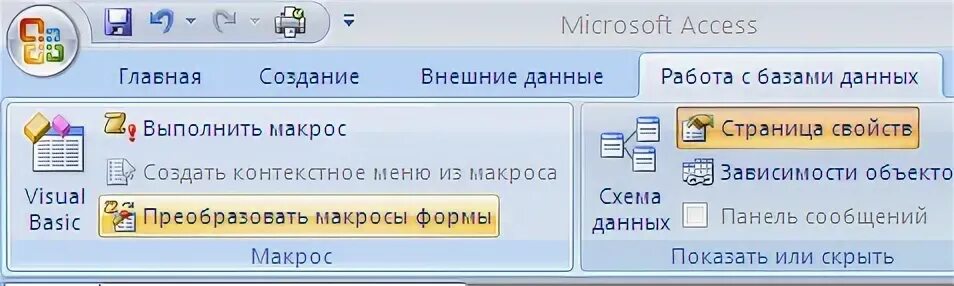 Microsoft Access

Главная Создание Внешние данные Работа с базами данных

Visual Basic

Выполнить макрос

Создать контекстное меню из макроса

Преобразовать макросы формы

Макрос

Схема данных

Страница свойств

Зависимости объекто

Панель сообщений

Показать или скрыть